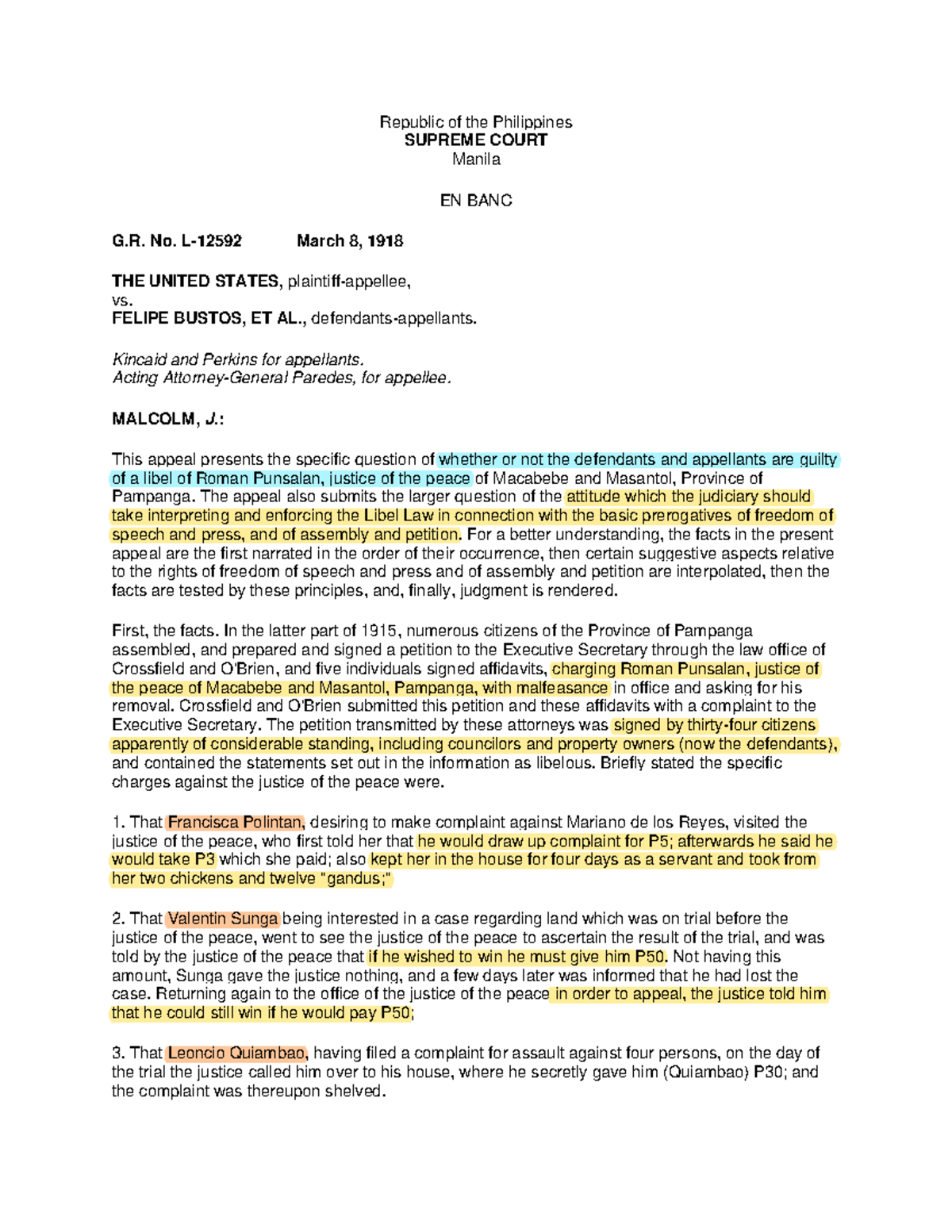 Republic of the Philippines
SUPREME COURT
Manila

EN BANC

G.R. No. L-12592 March 8, 1918

THE UNITED STATES, plaintiff-appellee,
vs.
FELIPE BUSTOS, ET AL., defendants-appellants.

Kincaid and Perkins for appellants.
Acting Attorney-General Paredes, for appellee.

MALCOLM, J.:

This appeal presents the specific question of whether or not the defendants and appellants are guilty of a libel of Roman Punsalan, justice of the peace of Macabebe and Masantol, Province of Pampanga. The appeal also submits the larger question of the attitude which the judiciary should take interpreting and enforcing the Libel Law in connection with the basic prerogatives of freedom of speech and press, and of assembly and petition. For a better understanding, the facts in the present appeal are the first narrated in the order of their occurrence, then certain suggestive aspects relative to the rights of freedom of speech and press and of assembly and petition are interpolated, then the facts are tested by these principles, and, finally, judgment is rendered.

First, the facts. In the latter part of 1915, numerous citizens of the Province of Pampanga assembled, and prepared and signed a petition to the Executive Secretary through the law office of Crossfield and O'Brien, and five individuals signed affidavits, charging Roman Punsalan, justice of the peace of Macabebe and Masantol, Pampanga, with malfeasance in office and asking for his removal. Crossfield and O'Brien submitted this petition and these affidavits with a complaint to the Executive Secretary. The petition transmitted by these attorneys was signed by thirty-four citizens apparently of considerable standing, including councilors and property owners (now the defendants), and contained the statements set out in the information as libelous. Briefly stated the specific charges against the justice of the peace were.

1. That Francisca Polintan, desiring to make complaint against Mariano de los Reyes, visited the justice of the peace, who first told her that he would draw up complaint for P5; afterwards he said he would take P3 which she paid; also kept her in the house for four days as a servant and took from her two chickens and twelve "gandus;"

2. That Valentin Sunga being interested in a case regarding land which was on trial before the justice of the peace, went to see the justice of the peace to ascertain the result of the trial, and was told by the justice of the peace that if he wished to win he must give him P50. Not having this amount, Sunga gave the justice nothing, and a few days later was informed that he had lost the case. Returning again to the office of the justice of the peace in order to appeal, the justice told him that he could still win if he would pay P50;

3. That Leoncio Quiambao, having filed a complaint for assault against four persons, on the day of the trial the justice called him over to his house, where he secretly gave him (Quiambao) P30; and the complaint was thereupon shelved.